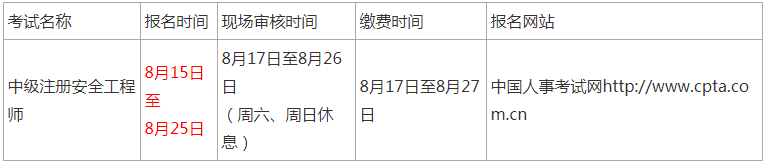 | 考试名称 | 报名时间 | 现场审核时间 | 缴费时间 | 报名网站 |
|---|---|---|---|---|
| 中级注册安全工程师 | 8月15日至8月25日 | 8月17日至8月26日（周六、周日休息） | 8月17日至8月27日 | 中国人事考试网http://www.cpta.com.cn |